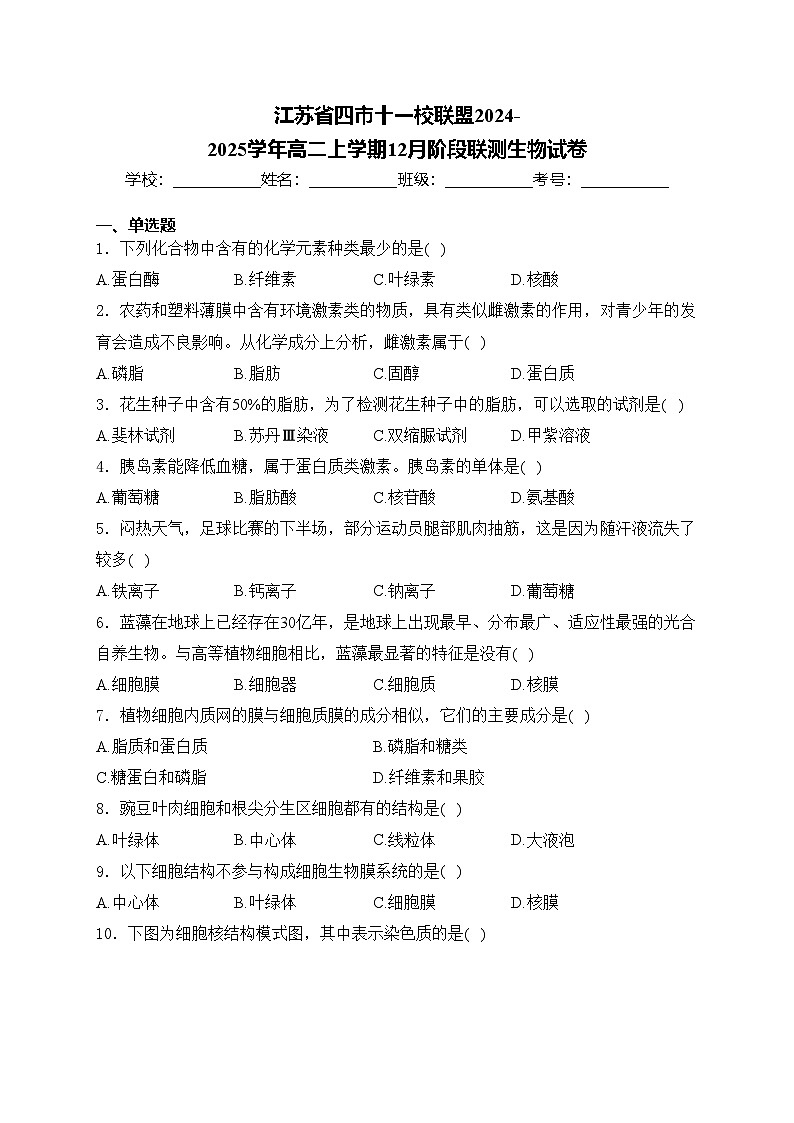 江苏省四市十一校联盟2024-2025学年高二上学期12月阶段联测生物试卷

学校：___________姓名：___________班级：___________考号：___________

一、单选题

1．下列化合物中含有的化学元素种类最少的是( )

A.蛋白酶　B.纤维素　C.叶绿素　D.核酸

2．农药和塑料薄膜中含有环境激素类的物质，具有类似雌激素的作用，对青少年的发育会造成不良影响。从化学成分上分析，雌激素属于( )

A.磷脂　B.脂肪　C.固醇　D.蛋白质

3．花生种子中含有50%的脂肪，为了检测花生种子中的脂肪，可以选取的试剂是( )

A.斐林试剂　B.苏丹Ⅲ染液　C.双缩脲试剂　D.甲紫溶液

4．胰岛素能降低血糖，属于蛋白质类激素。胰岛素的单体是( )

A.葡萄糖　B.脂肪酸　C.核苷酸　D.氨基酸

5．闷热天气，足球比赛的下半场，部分运动员腿部肌肉抽筋，这是因为随汗液流失了较多( )

A.铁离子　B.钙离子　C.钠离子　D.葡萄糖

6．蓝藻在地球上已经存在30亿年，是地球上出现最早、分布最广、适应性最强的光合自养生物。与高等植物细胞相比，蓝藻最显著的特征是没有( )

A.细胞膜　B.细胞器　C.细胞质　D.核膜

7．植物细胞内质网的膜与细胞质膜的成分相似，它们的主要成分是( )

A.脂质和蛋白质　B.磷脂和糖类

C.糖蛋白和磷脂　D.纤维素和果胶

8．豌豆叶肉细胞和根尖分生区细胞都有的结构是( )

A.叶绿体　B.中心体　C.线粒体　D.大液泡

9．以下细胞结构不参与构成细胞生物膜系统的是( )

A.中心体　B.叶绿体　C.细胞膜　D.核膜

10．下图为细胞核结构模式图，其中表示染色质的是( )